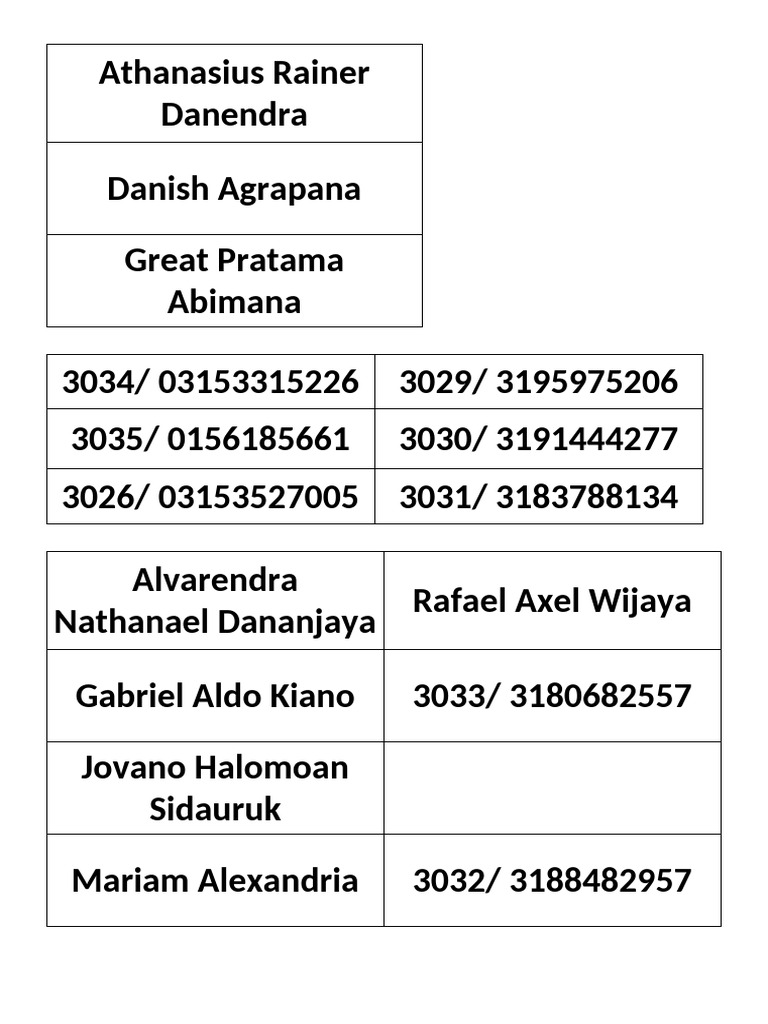 | Athanasius Rainer Danendra |
|---|
| Danish Agrapana |
| Great Pratama Abimana |

| 3034/ 03153315226 | 3029/ 3195975206 |
|---|---|
| 3035/ 0156185661 | 3030/ 3191444277 |
| 3026/ 03153527005 | 3031/ 3183788134 |

| Alvarendra Nathanael Dananjaya | Rafael Axel Wijaya |
|---|---|
| Gabriel Aldo Kiano | 3033/ 3180682557 |
| Jovano Halomoan Sidauruk | |
| Mariam Alexandria | 3032/ 3188482957 |